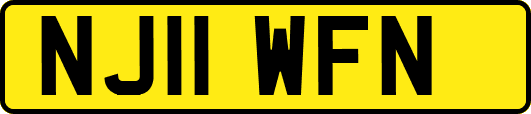 NJ11 WFN